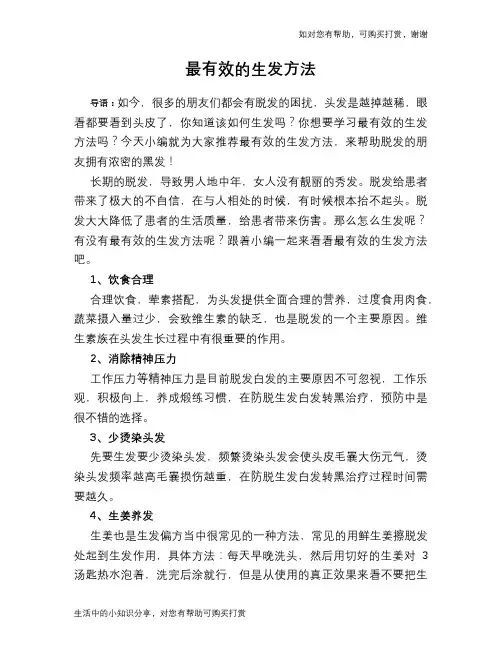 如对您有帮助，可购买打赏，谢谢

最有效的生发方法

导语：如今，很多的朋友们都会有脱发的困扰，头发是越掉越稀，眼看都要看到头皮了，你知道该如何生发吗？你想要学习最有效的生发方法吗？今天小编就为大家推荐最有效的生发方法，来帮助脱发的朋友拥有浓密的黑发！

长期的脱发，导致男人地中年，女人没有靓丽的秀发。脱发给患者带来了极大的不自信，在与人相处的时候，有时候根本抬不起头。脱发大大降低了患者的生活质量，给患者带来伤害。那么怎么生发呢？有没有最有效的生发方法呢？跟着小编一起来看看最有效的生发方法吧。

1、饮食合理

合理饮食，荤素搭配，为头发提供全面合理的营养，过度食用肉食，蔬菜摄入量过少，会致维生素的缺乏，也是脱发的一个主要原因。维生素族在头发生长过程中有很重要的作用。

2、消除精神压力

工作压力等精神压力是目前脱发白发的主要原因不可忽视，工作乐观，积极向上，养成煅练习惯，在防脱生发白发转黑治疗，预防中是很不错的选择。

3、少烫染头发

先要生发要少烫染头发，频繁烫染头发会使头皮毛囊大伤元气，烫染头发频率越高毛囊损伤越重，在防脱生发白发转黑治疗过程时间需要越久。

4、生姜养发

生姜也是生发偏方当中很常见的一种方法，常见的用鲜生姜擦脱发处起到生发作用，具体方法：每天早晚洗头，然后用切好的生姜对 3 汤匙热水泡着，洗完后涂就行，但是从使用的真正效果来看不要把生

生活中的小知识分享，对您有帮助可购买打赏